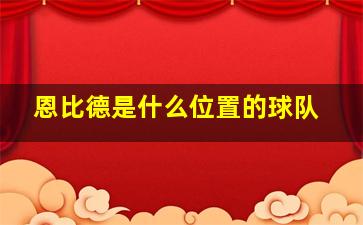 恩比德是什么位置的球队